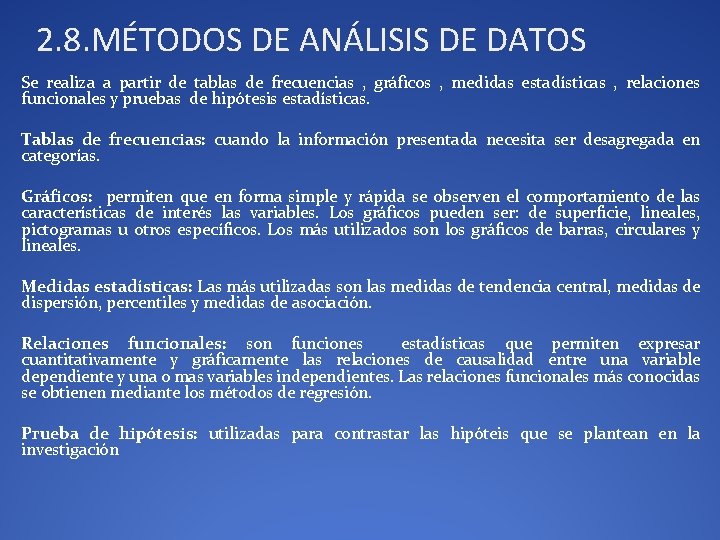 2.8.MÉTODOS DE ANÁLISIS DE DATOS

Se realiza a partir de tablas de frecuencias , gráficos , medidas estadísticas , relaciones funcionales y pruebas de hipótesis estadísticas.

Tablas de frecuencias: cuando la información presentada necesita ser desagregada en categorías.

Gráficos: permiten que en forma simple y rápida se observen el comportamiento de las características de interés las variables. Los gráficos pueden ser: de superficie, lineales, pictogramas u otros específicos. Los más utilizados son los gráficos de barras, circulares y lineales.

Medidas estadísticas: Las más utilizadas son las medidas de tendencia central, medidas de dispersión, percentiles y medidas de asociación.

Relaciones funcionales: son funciones estadísticas que permiten expresar cuantitativamente y gráficamente las relaciones de causalidad entre una variable dependiente y una o mas variables independientes. Las relaciones funcionales más conocidas se obtienen mediante los métodos de regresión.

Prueba de hipótesis: utilizadas para contrastar las hipóteis que se plantean en la investigación